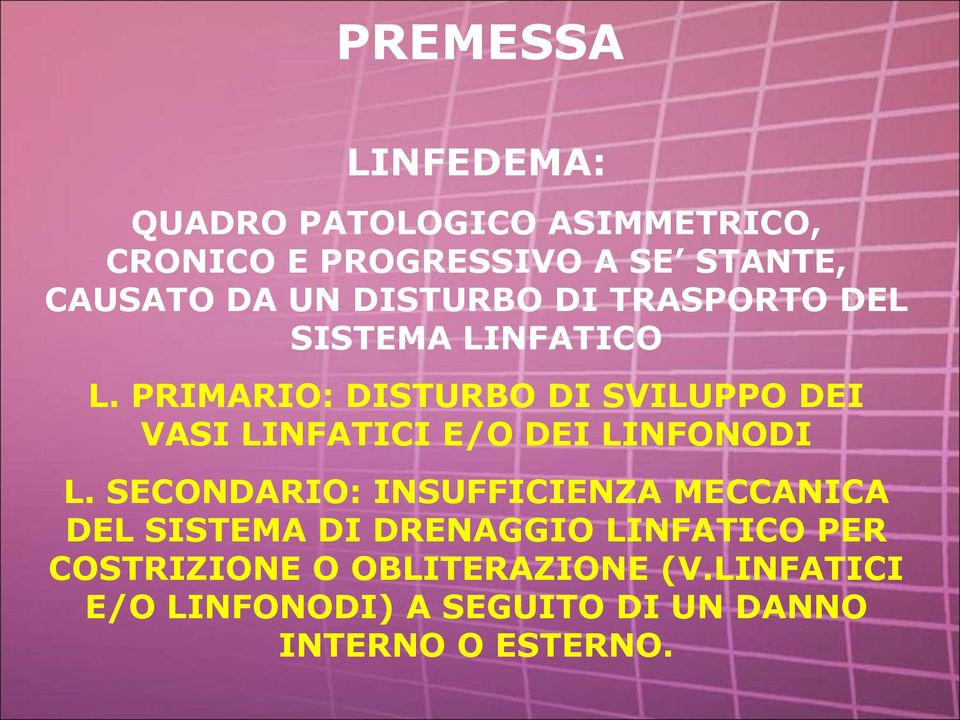 PREMESSA

LINFEDEMA:

QUADRO PATOLOGICO ASIMMETRICO, CRONICO E PROGRESSIVO A SE’ STANTE, CAUSATO DA UN DISTURBO DI TRASPORTO DEL SISTEMA LINFATICO

L. PRIMARIO: DISTURBO DI SVILUPPO DEI VASI LINFATICI E/O DEI LINFONODI

L. SECONDARIO: INSUFFICIENZA MECCANICA DEL SISTEMA DI DRENAGGIO LINFATICO PER COSTRIZIONE O OBLITERAZIONE (V.LINFATICI E/O LINFONODI) A SEGUITO DI UN DANNO INTERNO O ESTERNO.